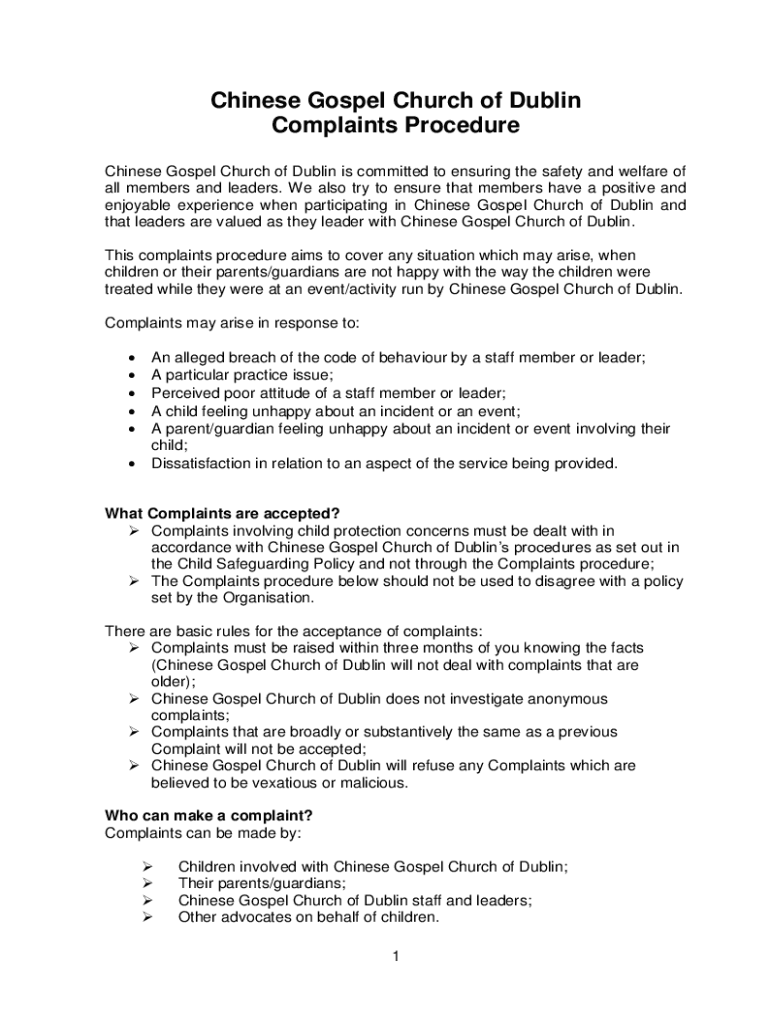 Chinese Gospel Church of Dublin
Complaints Procedure

Chinese Gospel Church of Dublin is committed to ensuring the safety and welfare of all members and leaders. We also try to ensure that members have a positive and enjoyable experience when participating in Chinese Gospel Church of Dublin and that leaders are valued as they leader with Chinese Gospel Church of Dublin.

This complaints procedure aims to cover any situation which may arise, when children or their parents/guardians are not happy with the way the children were treated while they were at an event/activity run by Chinese Gospel Church of Dublin.

Complaints may arise in response to:

• An alleged breach of the code of behaviour by a staff member or leader;
• A particular practice issue;
• Perceived poor attitude of a staff member or leader;
• A child feeling unhappy about an incident or an event;
• A parent/guardian feeling unhappy about an incident or event involving their child;
• Dissatisfaction in relation to an aspect of the service being provided.

What Complaints are accepted?
➢ Complaints involving child protection concerns must be dealt with in accordance with Chinese Gospel Church of Dublin's procedures as set out in the Child Safeguarding Policy and not through the Complaints procedure;
➢ The Complaints procedure below should not be used to disagree with a policy set by the Organisation.

There are basic rules for the acceptance of complaints:
➢ Complaints must be raised within three months of you knowing the facts (Chinese Gospel Church of Dublin will not deal with complaints that are older);
➢ Chinese Gospel Church of Dublin does not investigate anonymous complaints;
➢ Complaints that are broadly or substantively the same as a previous Complaint will not be accepted;
➢ Chinese Gospel Church of Dublin will refuse any Complaints which are believed to be vexatious or malicious.

Who can make a complaint?
Complaints can be made by:

➢ Children involved with Chinese Gospel Church of Dublin;
➢ Their parents/guardians;
➢ Chinese Gospel Church of Dublin staff and leaders;
➢ Other advocates on behalf of children.

1